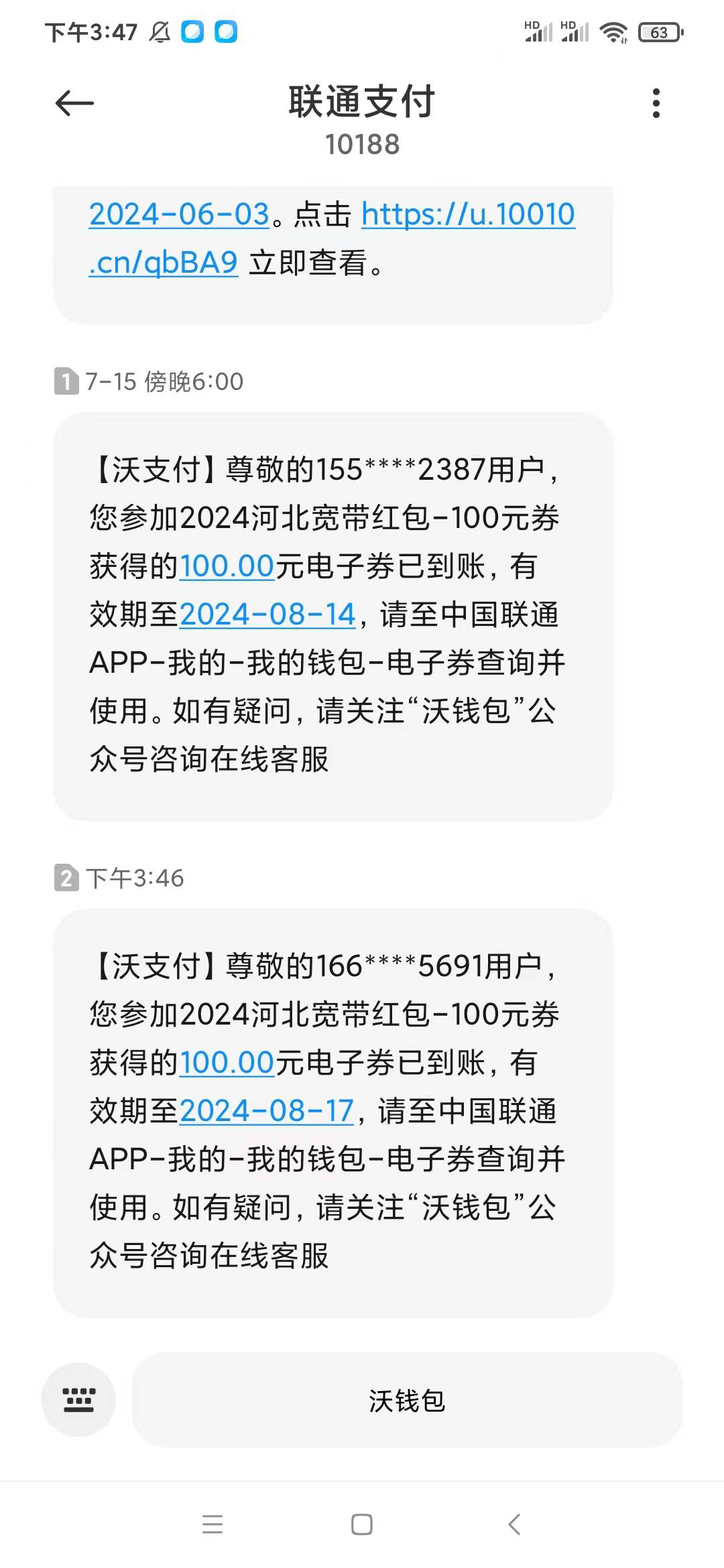 下午3:47

HD HD 63

联通支付
10188

2024-06-03。点击 https://u.10010.cn/qbBA9 立即查看。

1 7-15 傍晚6:00

【沃支付】尊敬的155****2387用户，您参加2024河北宽带红包-100元券获得的100.00元电子券已到账，有效期至2024-08-14，请至中国联通APP-我的-我的钱包-电子券查询并使用。如有疑问，请关注“沃钱包”公众号咨询在线客服

2 下午3:46

【沃支付】尊敬的166****5691用户，您参加2024河北宽带红包-100元券获得的100.00元电子券已到账，有效期至2024-08-17，请至中国联通APP-我的-我的钱包-电子券查询并使用。如有疑问，请关注“沃钱包”公众号咨询在线客服

沃钱包